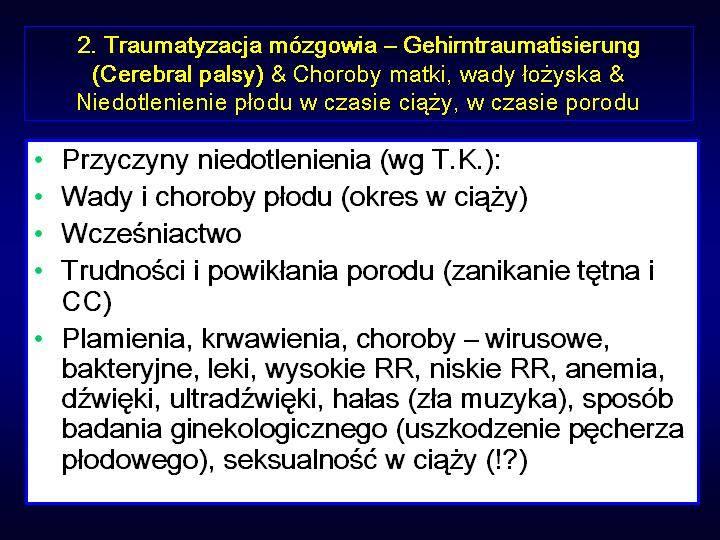 2. Traumatyzacja mózgowia – Gehirntraumatisierung (Cerebral palsy) & Choroby matki, wady łożyska & Niedotlenienie płodu w czasie ciąży, w czasie porodu

• Przyczyny niedotlenienia (wg T.K.):
• Wady i choroby płodu (okres w ciąży)
• Wcześniactwo
• Trudności i powikłania porodu (zanikanie tętna i CC)
• Plamienia, krwawienia, choroby – wirusowe, bakteryjne, leki, wysokie RR, niskie RR, anemia, dźwięki, ultradźwięki, hałas (zła muzyka), sposób badania ginekologicznego (uszkodzenie pęcherza płodowego), seksualność w ciąży (!?)